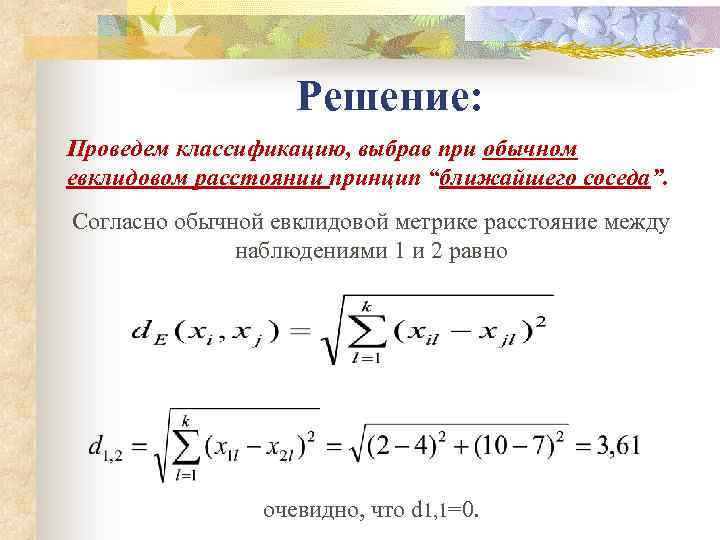 Решение:

Проведем классификацию, выбрав при обычном евклидовом расстоянии принцип “ближайшего соседа”.

Согласно обычной евклидовой метрике расстояние между наблюдениями 1 и 2 равно

$d_E(x_i, x_j) = \sqrt{\sum_{l=1}^{k}(x_{il} - x_{jl})^2}$

$d_{1,2} = \sqrt{\sum_{l=1}^{k}(x_{1l} - x_{2l})^2} = \sqrt{(2-4)^2 + (10-7)^2} = 3,61$

очевидно, что d1,1=0.